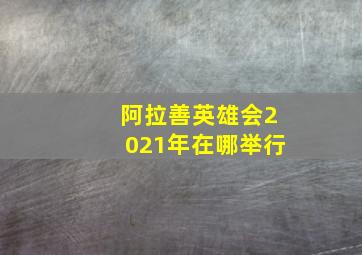 阿拉善英雄会2021年在哪举行